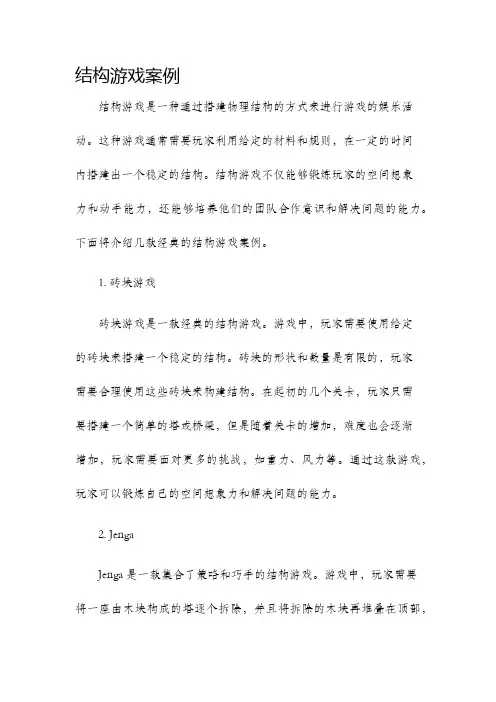 结构游戏案例

结构游戏是一种通过搭建物理结构的方式来进行游戏的娱乐活动。这种游戏通常需要玩家利用给定的材料和规则，在一定的时间内搭建出一个稳定的结构。结构游戏不仅能够锻炼玩家的空间想象力和动手能力，还能够培养他们的团队合作意识和解决问题的能力。下面将介绍几款经典的结构游戏案例。

1. 砖块游戏

砖块游戏是一款经典的结构游戏。游戏中，玩家需要使用给定的砖块来搭建一个稳定的结构。砖块的形状和数量是有限的，玩家需要合理使用这些砖块来构建结构。在起初的几个关卡，玩家只需要搭建一个简单的塔或桥梁，但是随着关卡的增加，难度也会逐渐增加，玩家需要面对更多的挑战，如重力、风力等。通过这款游戏，玩家可以锻炼自己的空间想象力和解决问题的能力。

2. Jenga

Jenga 是一款集合了策略和巧手的结构游戏。游戏中，玩家需要将一座由木块构成的塔逐个拆除，并且将拆除的木块再堆叠在顶部，